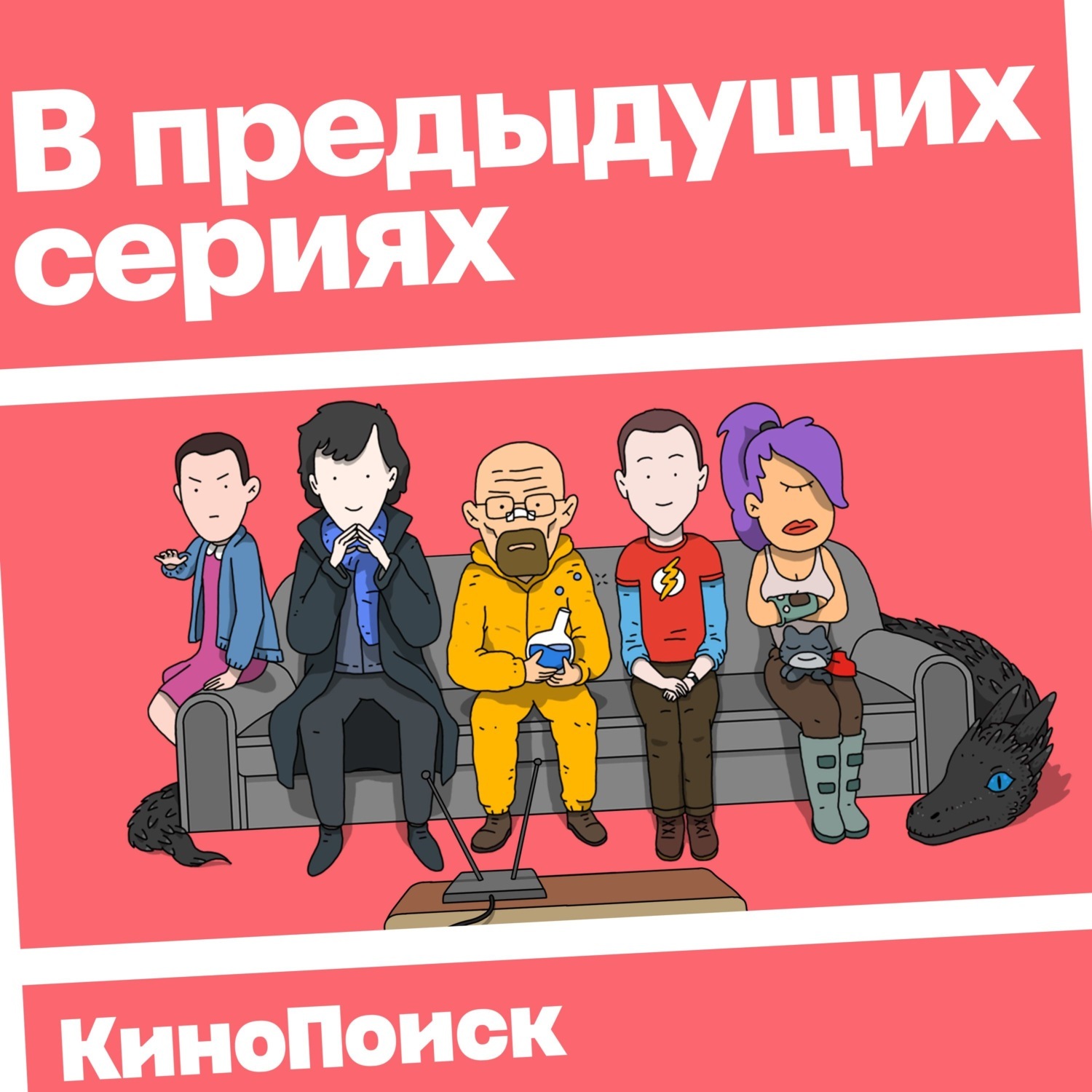 В предыдущих сериях

КиноПоиск